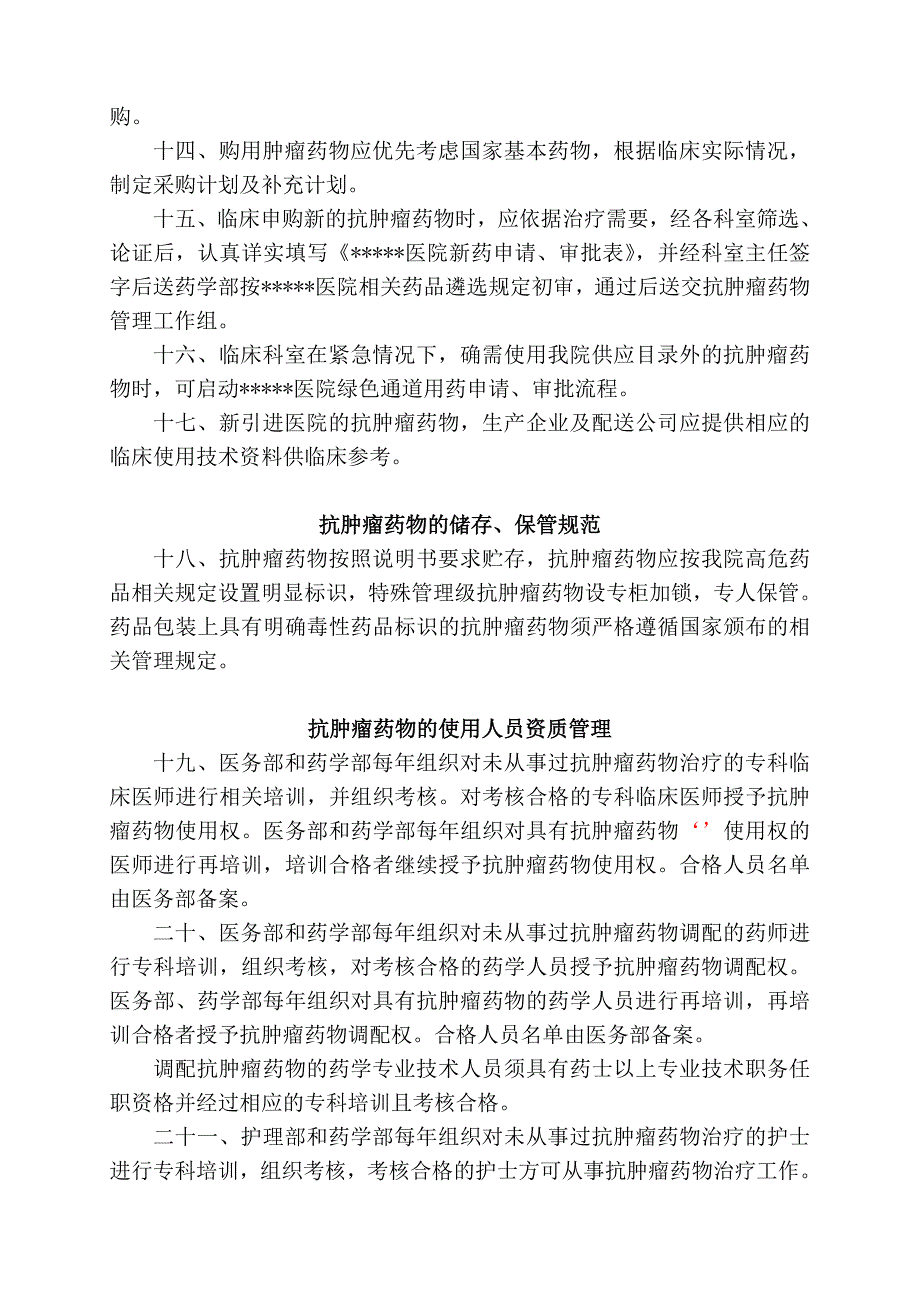 购。

十四、购用肿瘤药物应优先考虑国家基本药物，根据临床实际情况，制定采购计划及补充计划。

十五、临床申购新的抗肿瘤药物时，应依据治疗需要，经各科室筛选、论证后，认真详实填写《*****医院新药申请、审批表》，并经科室主任签字后送药学部按*****医院相关药品遴选规定初审，通过后送交抗肿瘤药物管理工作组。

十六、临床科室在紧急情况下，确需使用我院供应目录外的抗肿瘤药物时，可启动*****医院绿色通道用药申请、审批流程。

十七、新引进医院的抗肿瘤药物，生产企业及配送公司应提供相应的临床使用技术资料供临床参考。

抗肿瘤药物的储存、保管规范

十八、抗肿瘤药物按照说明书要求贮存，抗肿瘤药物应按我院高危药品相关规定设置明显标识，特殊管理级抗肿瘤药物设专柜加锁，专人保管。药品包装上具有明确毒性药品标识的抗肿瘤药物须严格遵循国家颁布的相关管理规定。

抗肿瘤药物的使用人员资质管理

十九、医务部和药学部每年组织对未从事过抗肿瘤药物治疗的专科临床医师进行相关培训，并组织考核。对考核合格的专科临床医师授予抗肿瘤药物使用权。医务部和药学部每年组织对具有抗肿瘤药物‘’使用权的医师进行再培训，培训合格者继续授予抗肿瘤药物使用权。合格人员名单由医务部备案。

二十、医务部和药学部每年组织对未从事过抗肿瘤药物调配的药师进行专科培训，组织考核，对考核合格的药学人员授予抗肿瘤药物调配权。医务部、药学部每年组织对具有抗肿瘤药物的药学人员进行再培训，再培训合格者授予抗肿瘤药物调配权。合格人员名单由医务部备案。

调配抗肿瘤药物的药学专业技术人员须具有药士以上专业技术职务任职资格并经过相应的专科培训且考核合格。

二十一、护理部和药学部每年组织对未从事过抗肿瘤药物治疗的护士进行专科培训，组织考核，考核合格的护士方可从事抗肿瘤药物治疗工作。